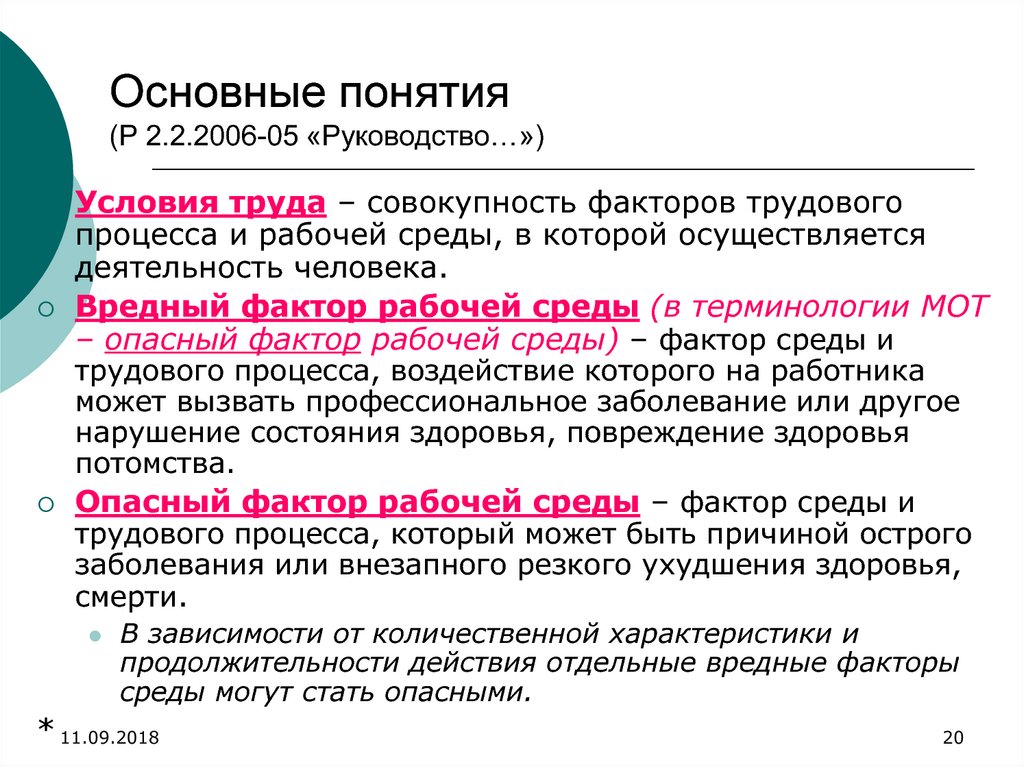 Основные понятия
(Р 2.2.2006-05 «Руководство…»)

Условия труда – совокупность факторов трудового процесса и рабочей среды, в которой осуществляется деятельность человека.

Вредный фактор рабочей среды (в терминологии МОТ – опасный фактор рабочей среды) – фактор среды и трудового процесса, воздействие которого на работника может вызвать профессиональное заболевание или другое нарушение состояния здоровья, повреждение здоровья потомства.

Опасный фактор рабочей среды – фактор среды и трудового процесса, который может быть причиной острого заболевания или внезапного резкого ухудшения здоровья, смерти.

В зависимости от количественной характеристики и продолжительности действия отдельные вредные факторы среды могут стать опасными.

* 11.09.2018

20